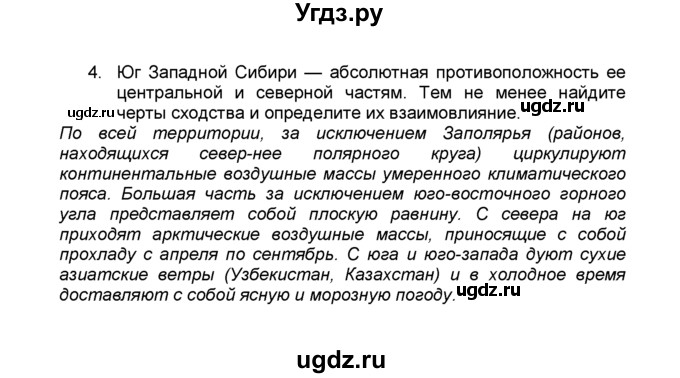 Угдз.ру

4. Юг Западной Сибири — абсолютная противоположность ее центральной и северной частям. Тем не менее найдите черты сходства и определите их взаимовлияние.

ugdz.ru ugdz.ru

По всей территории, за исключением Заполярья (районов, находящихся север-нее полярного круга) циркулируют континентальные воздушные массы умеренного климатического пояса. Большая часть за исключением юго-восточного горного угла представляет собой плоскую равнину. С севера на юг приходят арктические воздушные массы, приносящие с собой прохладу с апреля по сентябрь. С юга и юго-запада дуют сухие азиатские ветры (Узбекистан, Казахстан) и в холодное время доставляют с собой ясную и морозную погоду.

ugdz.ru

ugdz.ru